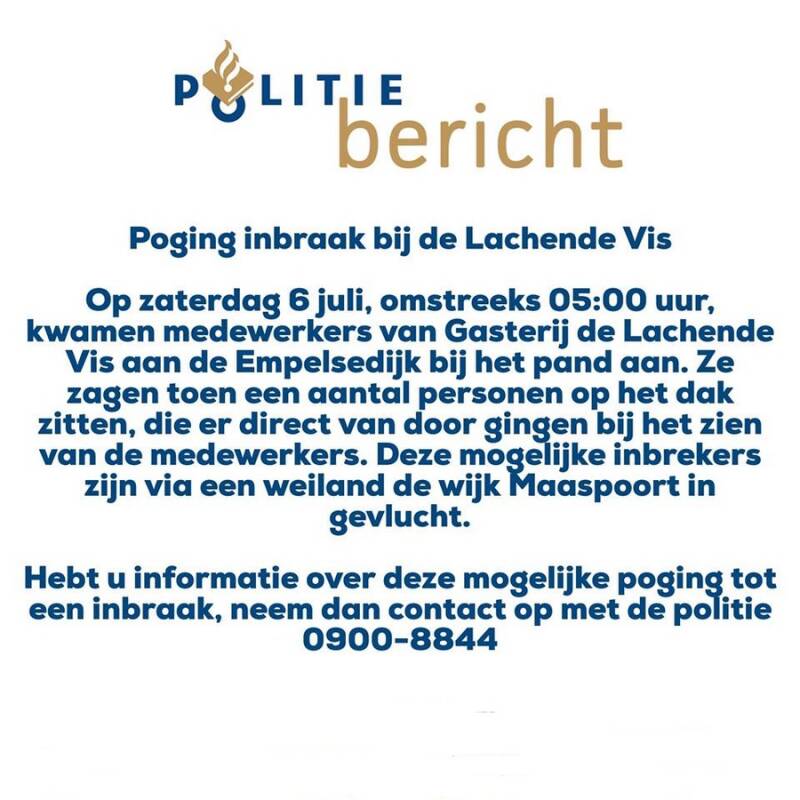 POLITIE
bericht

Poging inbraak bij de Lachende Vis

Op zaterdag 6 juli, omstreeks 05:00 uur, kwamen medewerkers van Gasterij de Lachende Vis aan de Empelsedijk bij het pand aan. Ze zagen toen een aantal personen op het dak zitten, die er direct van door gingen bij het zien van de medewerkers. Deze mogelijke inbrekers zijn via een weiland de wijk Maaspoort in gevlucht.

Hebt u informatie over deze mogelijke poging tot een inbraak, neem dan contact op met de politie 0900-8844